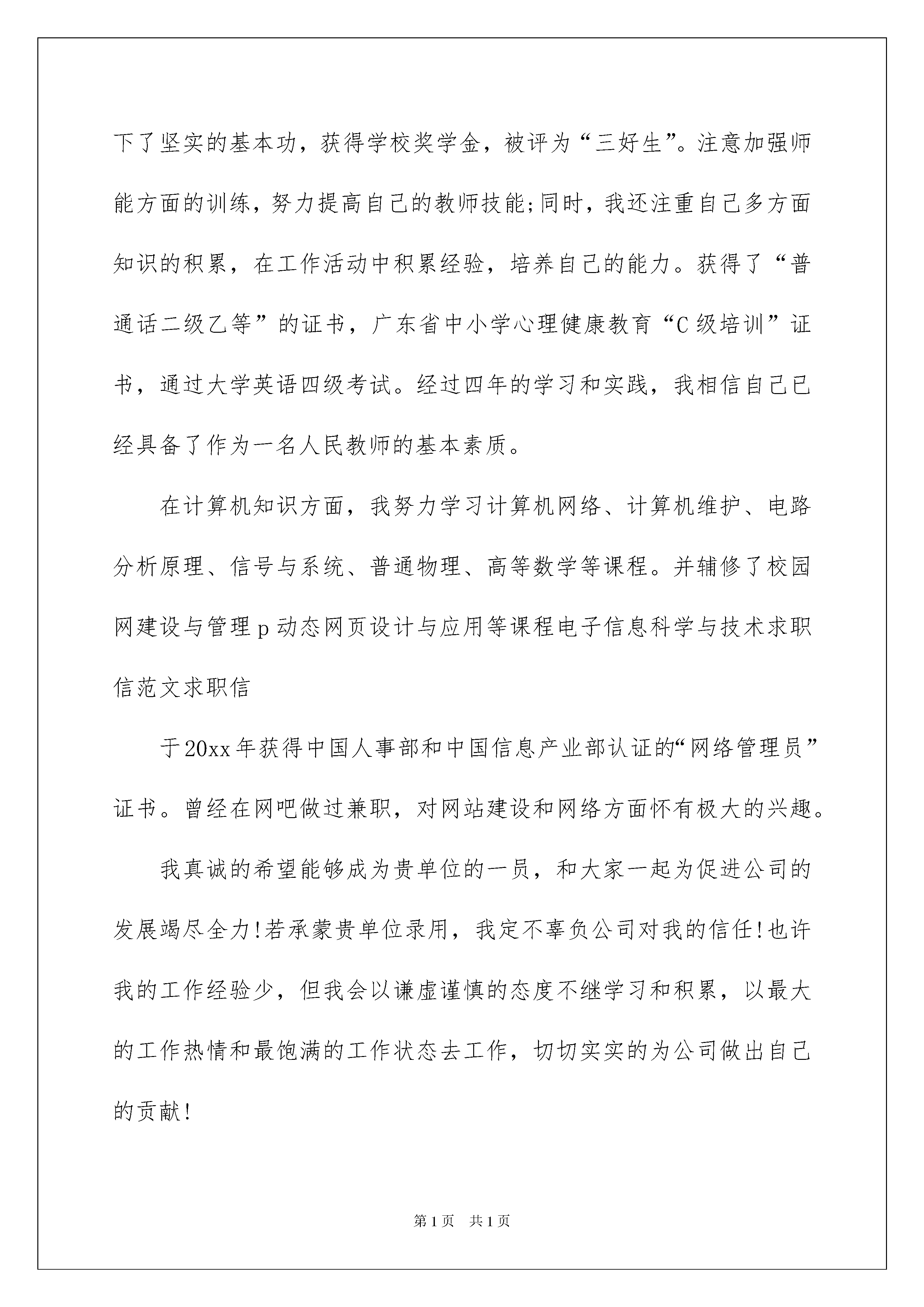 下了坚实的基本功，获得学校奖学金，被评为“三好生”。注意加强师能方面的训练，努力提高自己的教师技能;同时，我还注重自己多方面知识的积累，在工作活动中积累经验，培养自己的能力。获得了“普通话二级乙等”的证书，广东省中小学心理健康教育“C级培训”证书，通过大学英语四级考试。经过四年的学习和实践，我相信自己已经具备了作为一名人民教师的基本素质。

在计算机知识方面，我努力学习计算机网络、计算机维护、电路分析原理、信号与系统、普通物理、高等数学等课程。并辅修了校园网建设与管理p动态网页设计与应用等课程电子信息科学与技术求职信范文求职信

于20xx年获得中国人事部和中国信息产业部认证的“网络管理员”证书。曾经在网吧做过兼职，对网站建设和网络方面怀有极大的兴趣。

我真诚的希望能够成为贵单位的一员，和大家一起为促进公司的发展竭尽全力!若承蒙贵单位录用，我定不辜负公司对我的信任!也许我的工作经验少，但我会以谦虚谨慎的态度不继学习和积累，以最大的工作热情和最饱满的工作状态去工作，切切实实的为公司做出自己的贡献!

第1页 共1页